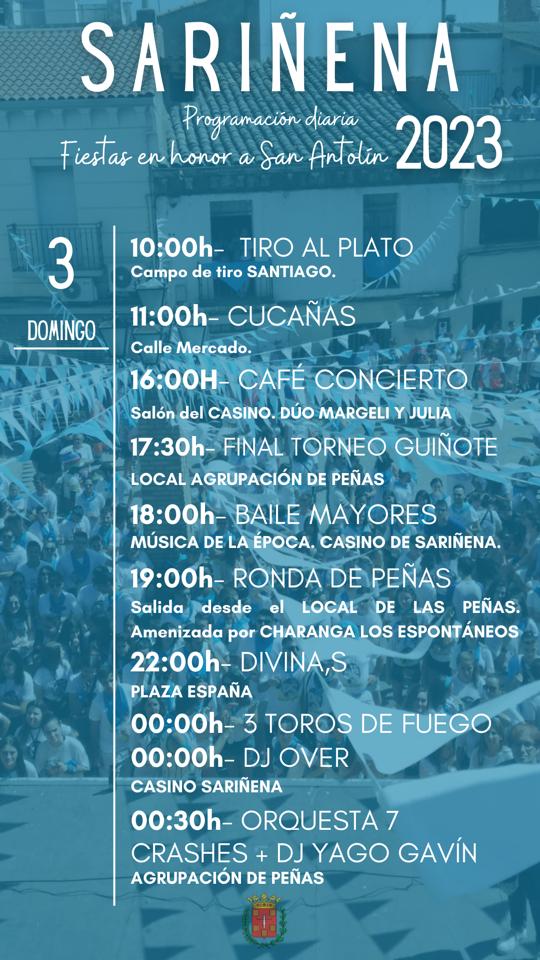 SARIÑENA

Programación diaria
Fiestas en honor a San Antolín 2023

3
DOMINGO

10:00h- TIRO AL PLATO
Campo de tiro SANTIAGO.

11:00h- CUCAÑAS
Calle Mercado.

16:00H- CAFÉ CONCIERTO
Salón del CASINO. DÚO MARGELI Y JULIA

17:30h- FINAL TORNEO GUIÑOTE
LOCAL AGRUPACIÓN DE PEÑAS

18:00h- BAILE MAYORES
MÚSICA DE LA ÉPOCA. CASINO DE SARIÑENA.

19:00h- RONDA DE PEÑAS
Salida desde el LOCAL DE LAS PEÑAS. Amenizada por CHARANGA LOS ESPONTÁNEOS

22:00h- DIVINA,S
PLAZA ESPAÑA

00:00h- 3 TOROS DE FUEGO
00:00h- DJ OVER
CASINO SARIÑENA

00:30h- ORQUESTA 7 CRASHES + DJ YAGO GAVÍN
AGRUPACIÓN DE PEÑAS